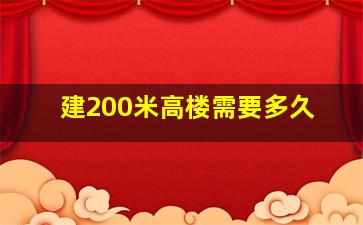 建200米高楼需要多久